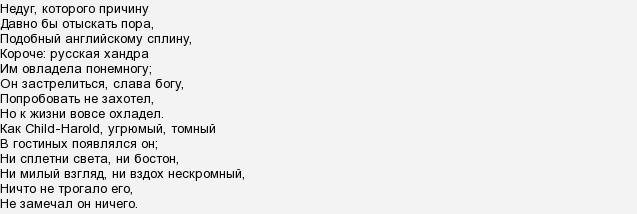 Недуг, которого причину
Давно бы отыскать пора,
Подобный английскому сплину,
Короче: русская хандра
Им овладела понемногу;
Он застрелиться, слава богу,
Попробовать не захотел,
Но к жизни вовсе охладел.
Как Child-Harold, угрюмый, томный
В гостиных появлялся он;
Ни сплетни света, ни бостон,
Ни милый взгляд, ни вздох нескромный,
Ничто не трогало его,
Не замечал он ничего.